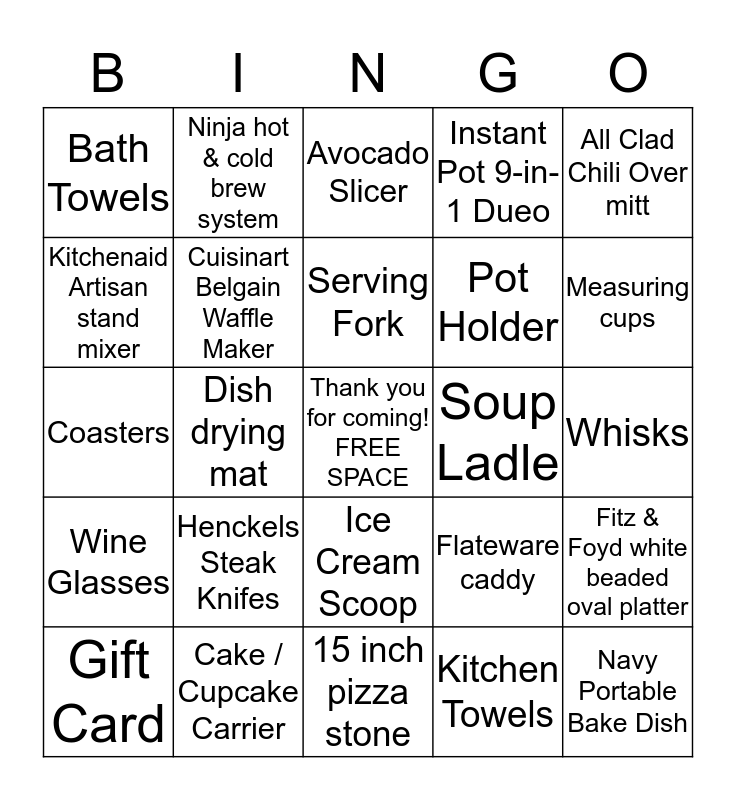 | B | I | N | G | O |
|---|---|---|---|---|
| Bath Towels | Ninja hot & cold brew system | Avocado Slicer | Instant Pot 9-in-1 Dueo | All Clad Chili Over mitt |
| Kitchenaid Artisan stand mixer | Cuisinart Belgain Waffle Maker | Serving Fork | Pot Holder | Measuring cups |
| Coasters | Dish drying mat | Thank you for coming! FREE SPACE | Soup Ladle | Whisks |
| Wine Glasses | Henckels Steak Knifes | Ice Cream Scoop | Flateware caddy | Fitz & Foyd white beaded oval platter |
| Gift Card | Cake / Cupcake Carrier | 15 inch pizza stone | Kitchen Towels | Navy Portable Bake Dish |